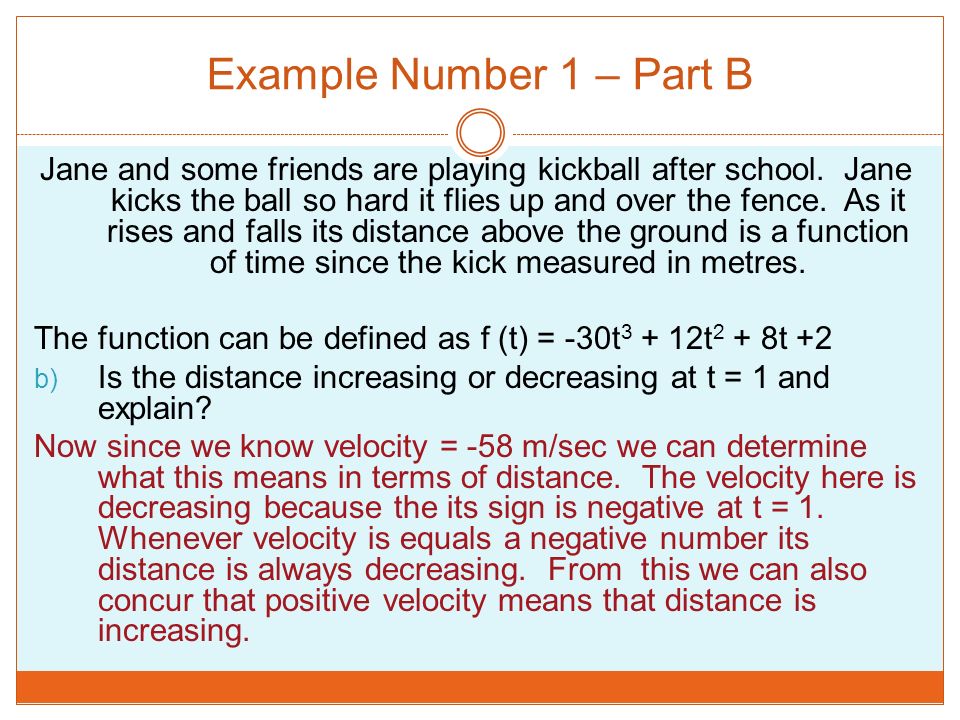 Example Number 1 – Part B

Jane and some friends are playing kickball after school. Jane kicks the ball so hard it flies up and over the fence. As it rises and falls its distance above the ground is a function of time since the kick measured in metres.

The function can be defined as $f(t) = -30t^3 + 12t^2 + 8t + 2$

b) Is the distance increasing or decreasing at t = 1 and explain?

Now since we know velocity = -58 m/sec we can determine what this means in terms of distance. The velocity here is decreasing because the its sign is negative at t = 1. Whenever velocity is equals a negative number its distance is always decreasing. From this we can also concur that positive velocity means that distance is increasing.